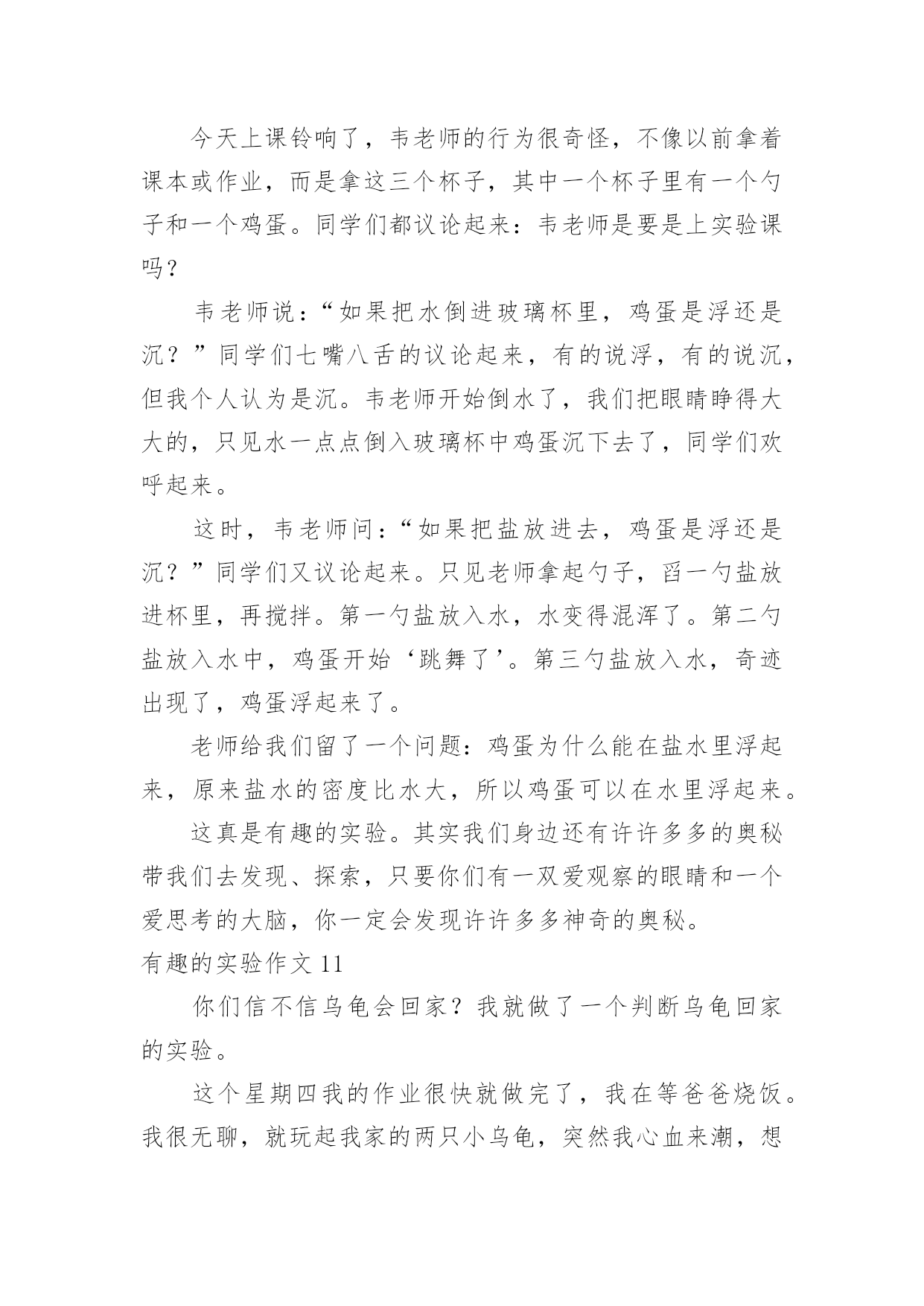 今天上课铃响了，韦老师的行为很奇怪，不像以前拿着课本或作业，而是拿这三个杯子，其中一个杯子里有一个勺子和一个鸡蛋。同学们都议论起来：韦老师是要是上实验课吗？

韦老师说：“如果把水倒进玻璃杯里，鸡蛋是浮还是沉？”同学们七嘴八舌的议论起来，有的说浮，有的说沉，但我个人认为是沉。韦老师开始倒水了，我们把眼睛睁得大大的，只见水一点点倒入玻璃杯中鸡蛋沉下去了，同学们欢呼起来。

这时，韦老师问：“如果把盐放进去，鸡蛋是浮还是沉？”同学们又议论起来。只见老师拿起勺子，舀一勺盐放进杯里，再搅拌。第一勺盐放入水，水变得混浑了。第二勺盐放入水中，鸡蛋开始‘跳舞了’。第三勺盐放入水，奇迹出现了，鸡蛋浮起来了。

老师给我们留了一个问题：鸡蛋为什么能在盐水里浮起来，原来盐水的密度比水大，所以鸡蛋可以在水里浮起来。

这真是有趣的实验。其实我们身边还有许许多多的奥秘带我们去发现、探索，只要你们有一双爱观察的眼睛和一个爱思考的大脑，你一定会发现许许多多神奇的奥秘。

有趣的实验作文 11

你们信不信乌龟会回家？我就做了一个判断乌龟回家的实验。

这个星期四我的作业很快就做完了，我在等爸爸烧饭。我很无聊，就玩起我家的两只小乌龟，突然我心血来潮，想